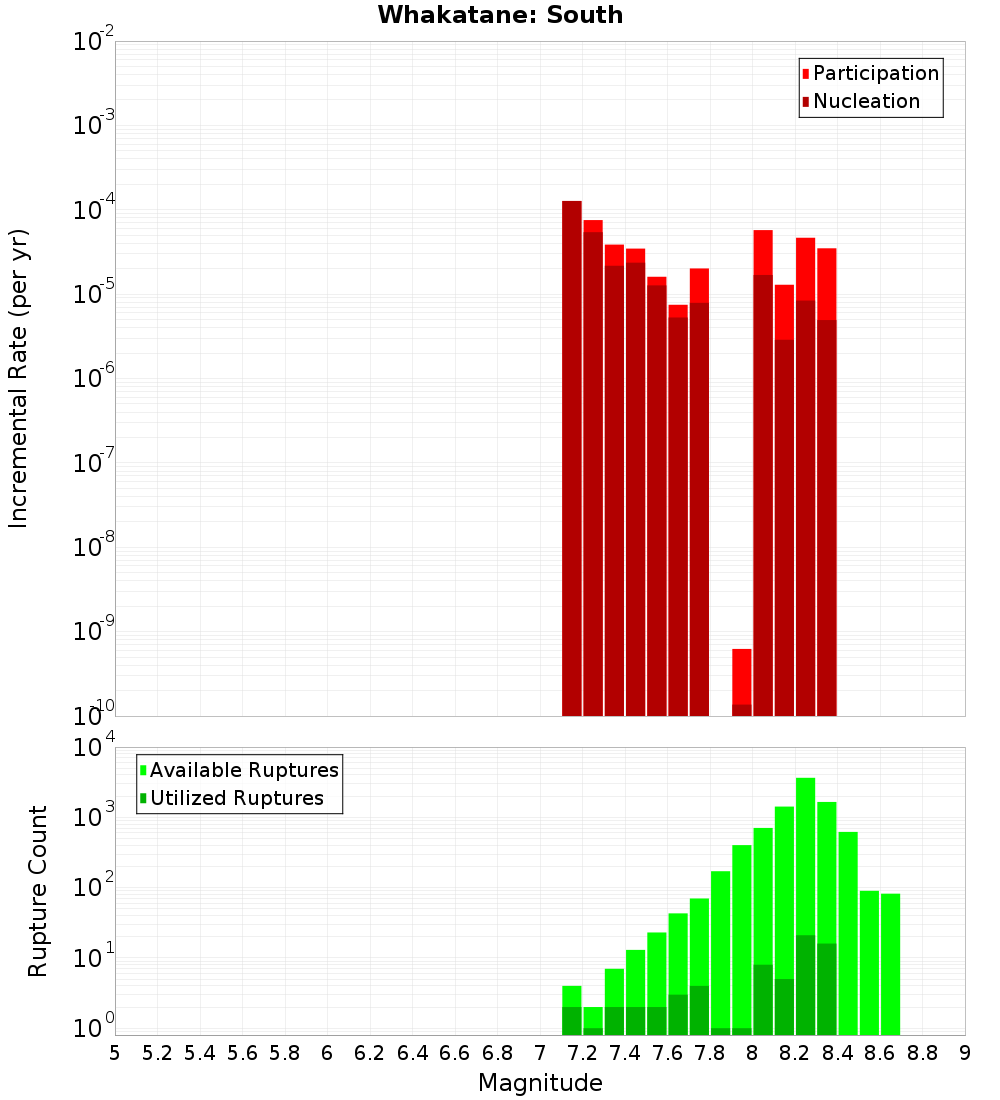 Whakatane: South

Participation
Nucleation

Incremental Rate (per yr)

$10^{-2}$
$10^{-3}$
$10^{-4}$
$10^{-5}$
$10^{-6}$
$10^{-7}$
$10^{-8}$
$10^{-9}$
$10^{-10}$

Available Ruptures
Utilized Ruptures

Rupture Count

$10^{4}$
$10^{3}$
$10^{2}$
$10^{1}$
$10^{0}$

5 5.2 5.4 5.6 5.8 6 6.2 6.4 6.6 6.8 7 7.2 7.4 7.6 7.8 8 8.2 8.4 8.6 8.8 9

Magnitude